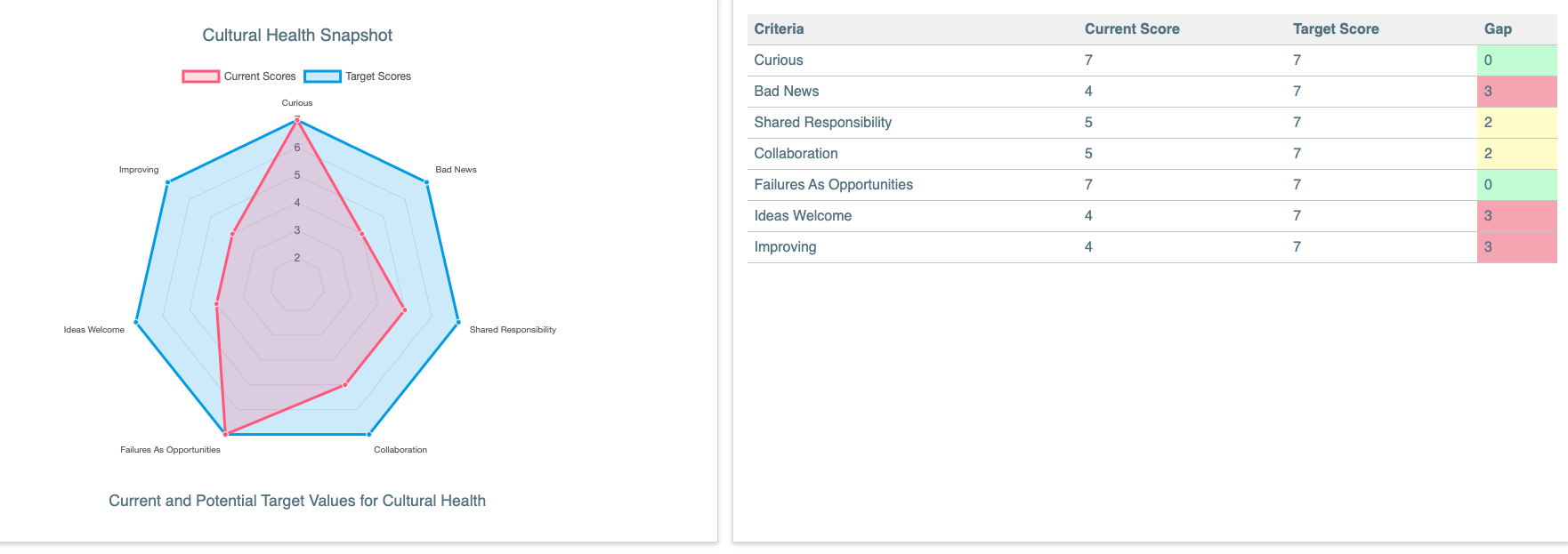 Cultural Health Snapshot

Current Scores Target Scores

Curious
Bad News
Shared Responsibility
Collaboration
Failures As Opportunities
Ideas Welcome
Improving

6
5
4
3
2

Current and Potential Target Values for Cultural Health

| Criteria | Current Score | Target Score | Gap |
|---|---|---|---|
| Curious | 7 | 7 | 0 |
| Bad News | 4 | 7 | 3 |
| Shared Responsibility | 5 | 7 | 2 |
| Collaboration | 5 | 7 | 2 |
| Failures As Opportunities | 7 | 7 | 0 |
| Ideas Welcome | 4 | 7 | 3 |
| Improving | 4 | 7 | 3 |